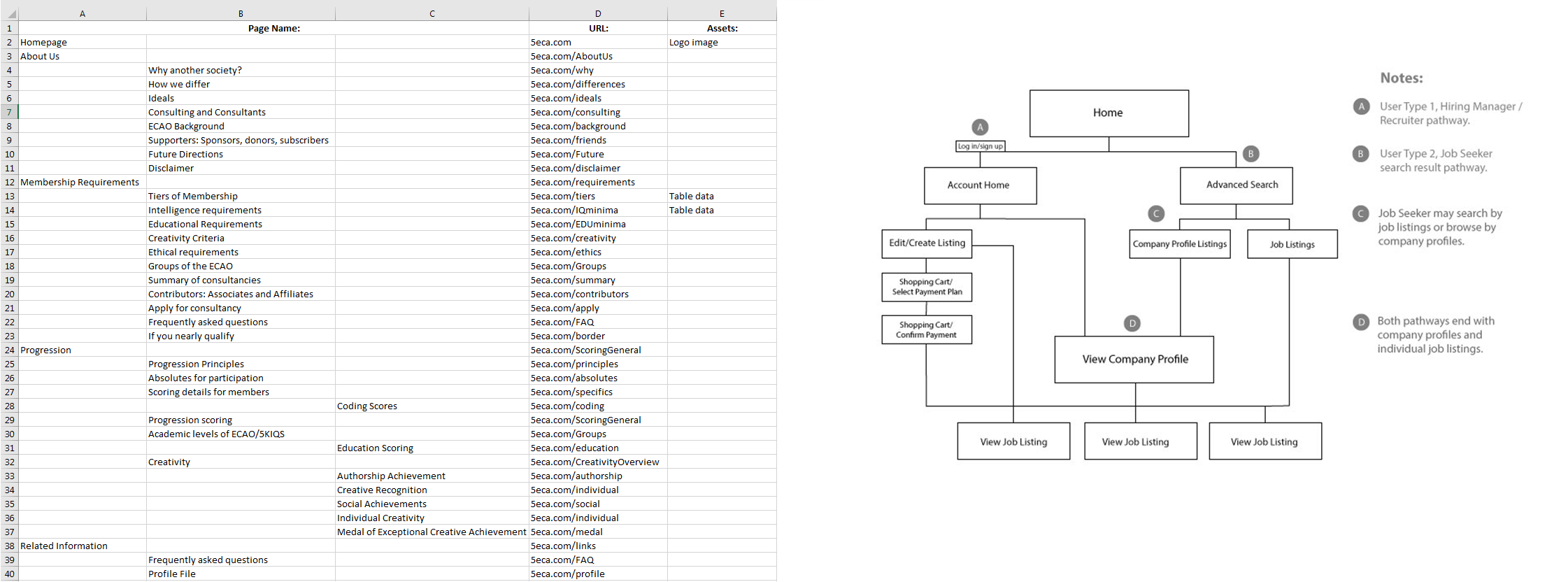 | | A | B | C | D | E |
|---|---|---|---|---|---|
| 1 | | Page Name: | | URL: | Assets: |
| 2 | Homepage | | | 5eca.com | Logo image |
| 3 | About Us | | | 5eca.com/AboutUs | |
| 4 | | Why another society? | | 5eca.com/why | |
| 5 | | How we differ | | 5eca.com/differences | |
| 6 | | Ideals | | 5eca.com/ideals | |
| 7 | | Consulting and Consultants | | 5eca.com/consulting | |
| 8 | | ECAO Background | | 5eca.com/background | |
| 9 | | Supporters: Sponsors, donors, subscribers | | 5eca.com/friends | |
| 10 | | Future Directions | | 5eca.com/Future | |
| 11 | | Disclaimer | | 5eca.com/disclaimer | |
| 12 | Membership Requirements | | | 5eca.com/requirements | |
| 13 | | Tiers of Membership | | 5eca.com/tiers | Table data |
| 14 | | Intelligence requirements | | 5eca.com/IQminima | Table data |
| 15 | | Educational Requirements | | 5eca.com/EDUminima | |
| 16 | | Creativity Criteria | | 5eca.com/creativity | |
| 17 | | Ethical requirements | | 5eca.com/ethics | |
| 18 | | Groups of the ECAO | | 5eca.com/Groups | |
| 19 | | Summary of consultancies | | 5eca.com/summary | |
| 20 | | Contributors: Associates and Affiliates | | 5eca.com/contributors | |
| 21 | | Apply for consultancy | | 5eca.com/apply | |
| 22 | | Frequently asked questions | | 5eca.com/FAQ | |
| 23 | | If you nearly qualify | | 5eca.com/border | |
| 24 | Progression | | | 5eca.com/ScoringGeneral | |
| 25 | | Progression Principles | | 5eca.com/principles | |
| 26 | | Absolutes for participation | | 5eca.com/absolutes | |
| 27 | | Scoring details for members | | 5eca.com/specifics | |
| 28 | | | Coding Scores | 5eca.com/coding | |
| 29 | | Progression scoring | | 5eca.com/ScoringGeneral | |
| 30 | | Academic levels of ECAO/5KIQS | | 5eca.com/Groups | |
| 31 | | | Education Scoring | 5eca.com/education | |
| 32 | | Creativity | | 5eca.com/CreativityOverview | |
| 33 | | | Authorship Achievement | 5eca.com/authorship | |
| 34 | | | Creative Recognition | 5eca.com/individual | |
| 35 | | | Social Achievements | 5eca.com/social | |
| 36 | | | Individual Creativity | 5eca.com/individual | |
| 37 | | | Medal of Exceptional Creative Achievement | 5eca.com/medal | |
| 38 | Related Information | | | 5eca.com/links | |
| 39 | | Frequently asked questions | | 5eca.com/FAQ | |
| 40 | | Profile File | | 5eca.com/profile | |

Home
A
Log in/sign up
B
Account Home
Advanced Search
C
Edit/Create Listing
Company Profile Listings
Job Listings
Shopping Cart/ Select Payment Plan
Shopping Cart/ Confirm Payment
D
View Company Profile
View Job Listing
View Job Listing
View Job Listing

Notes:
A User Type 1, Hiring Manager / Recruiter pathway.
B User Type 2, Job Seeker search result pathway.
C Job Seeker may search by job listings or browse by company profiles.
D Both pathways end with company profiles and individual job listings.